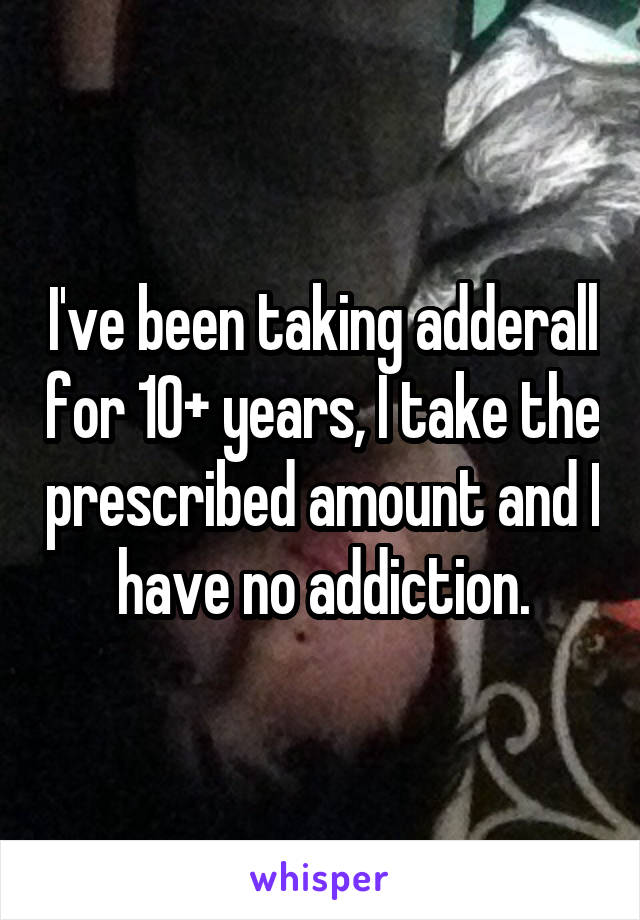 I've been taking adderall for 10+ years, I take the prescribed amount and I have no addiction.

whisper